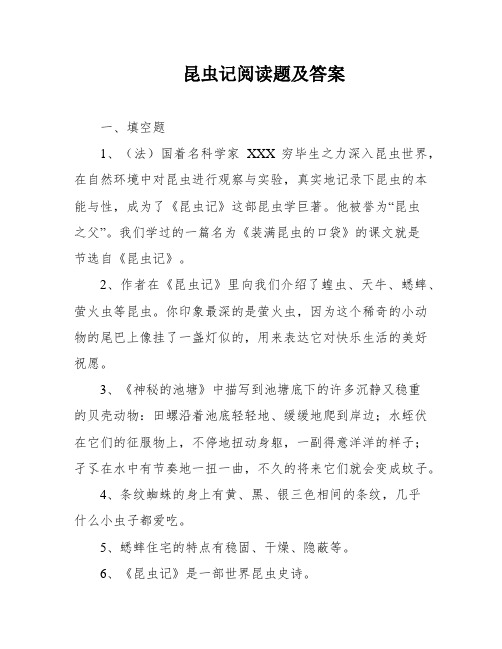 昆虫记阅读题及答案

一、填空题

1、（法）国着名科学家 XXX 穷毕生之力深入昆虫世界，在自然环境中对昆虫进行观察与实验，真实地记录下昆虫的本能与性，成为了《昆虫记》这部昆虫学巨著。他被誉为“昆虫之父”。我们学过的一篇名为《装满昆虫的口袋》的课文就是节选自《昆虫记》。

2、作者在《昆虫记》里向我们介绍了蝗虫、天牛、蟋蟀、萤火虫等昆虫。你印象最深的是萤火虫，因为这个稀奇的小动物的尾巴上像挂了一盏灯似的，用来表达它对快乐生活的美好祝愿。

3、《神秘的池塘》中描写到池塘底下的许多沉静又稳重的贝壳动物：田螺沿着池底轻轻地、缓缓地爬到岸边；水蛭伏在它们的征服物上，不停地扭动身躯，一副得意洋洋的样子；孑孓在水中有节奏地一扭一曲，不久的将来它们就会变成蚊子。

4、条纹蜘蛛的身上有黄、黑、银三色相间的条纹，几乎什么小虫子都爱吃。

5、蟋蟀住宅的特点有稳固、干燥、隐蔽等。

6、《昆虫记》是一部世界昆虫史诗。